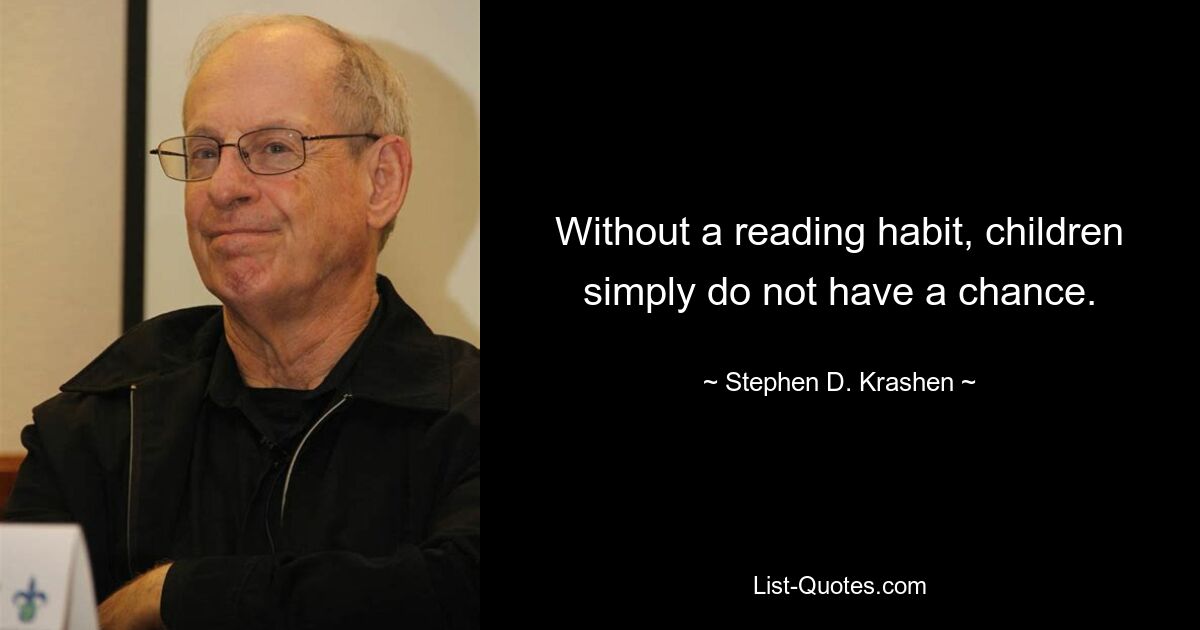 Without a reading habit, children simply do not have a chance.

~ Stephen D. Krashen ~

List-Quotes.com